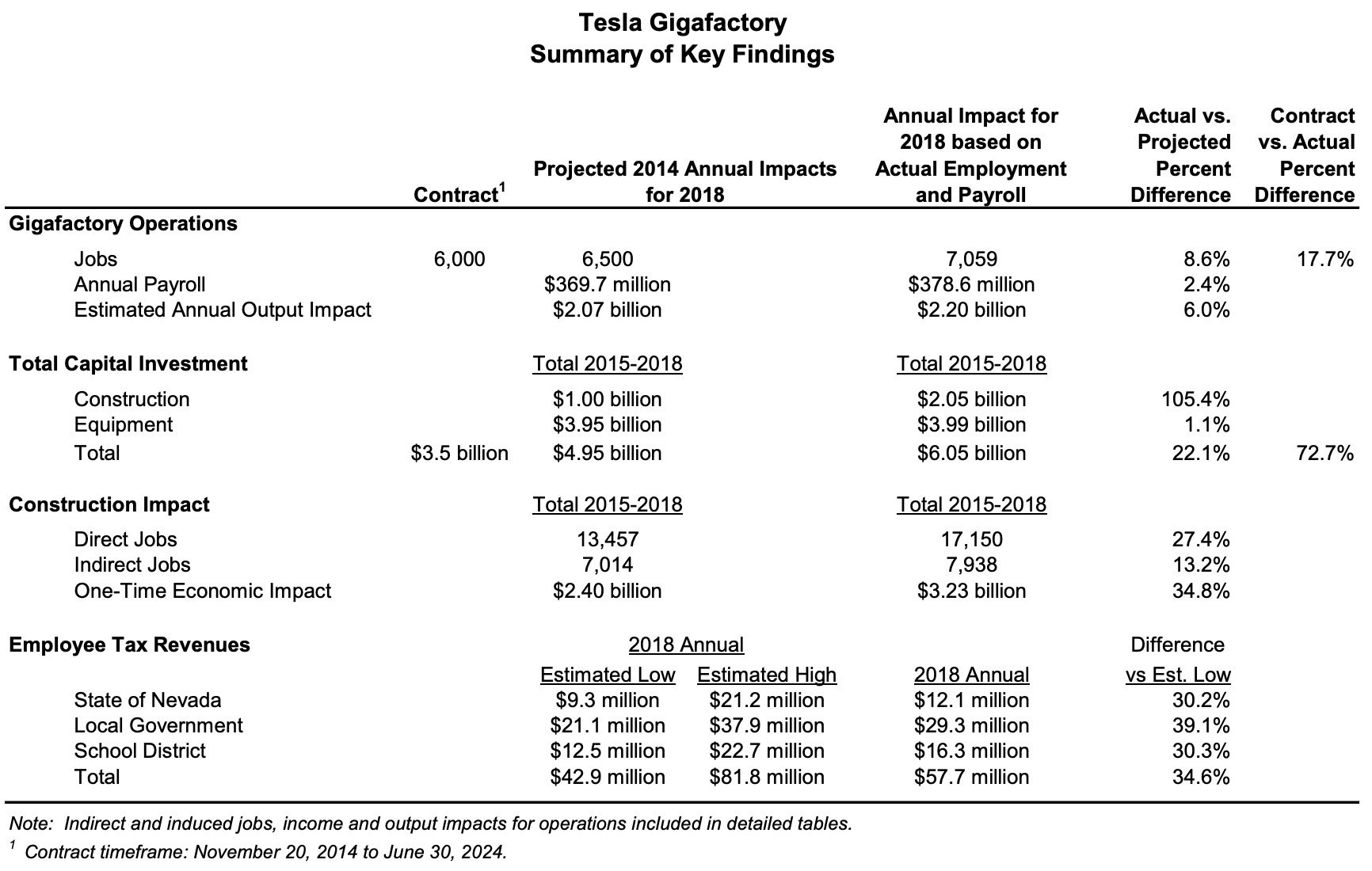 Tesla Gigafactory
Summary of Key Findings

| | Contract$^1$ | Projected 2014 Annual Impacts for 2018 | | Annual Impact for 2018 based on Actual Employment and Payroll | Actual vs. Projected Percent Difference | Contract vs. Actual Percent Difference |
|---|---|---|---|---|---|---|
| **Gigafactory Operations** | | | | | | |
| Jobs | 6,000 | 6,500 | | 7,059 | 8.6% | 17.7% |
| Annual Payroll | | \$369.7 million | | \$378.6 million | 2.4% | |
| Estimated Annual Output Impact | | \$2.07 billion | | \$2.20 billion | 6.0% | |
| **Total Capital Investment** | | Total 2015-2018 | | Total 2015-2018 | | |
| Construction | | \$1.00 billion | | \$2.05 billion | 105.4% | |
| Equipment | | \$3.95 billion | | \$3.99 billion | 1.1% | |
| Total | \$3.5 billion | \$4.95 billion | | \$6.05 billion | 22.1% | 72.7% |
| **Construction Impact** | | Total 2015-2018 | | Total 2015-2018 | | |
| Direct Jobs | | 13,457 | | 17,150 | 27.4% | |
| Indirect Jobs | | 7,014 | | 7,938 | 13.2% | |
| One-Time Economic Impact | | \$2.40 billion | | \$3.23 billion | 34.8% | |
| **Employee Tax Revenues** | | 2018 Annual | | | Difference | |
| | | Estimated Low | Estimated High | 2018 Annual | vs Est. Low | |
| State of Nevada | | \$9.3 million | \$21.2 million | \$12.1 million | 30.2% | |
| Local Government | | \$21.1 million | \$37.9 million | \$29.3 million | 39.1% | |
| School District | | \$12.5 million | \$22.7 million | \$16.3 million | 30.3% | |
| Total | | \$42.9 million | \$81.8 million | \$57.7 million | 34.6% | |

Note: Indirect and induced jobs, income and output impacts for operations included in detailed tables.
$^1$ Contract timeframe: November 20, 2014 to June 30, 2024.